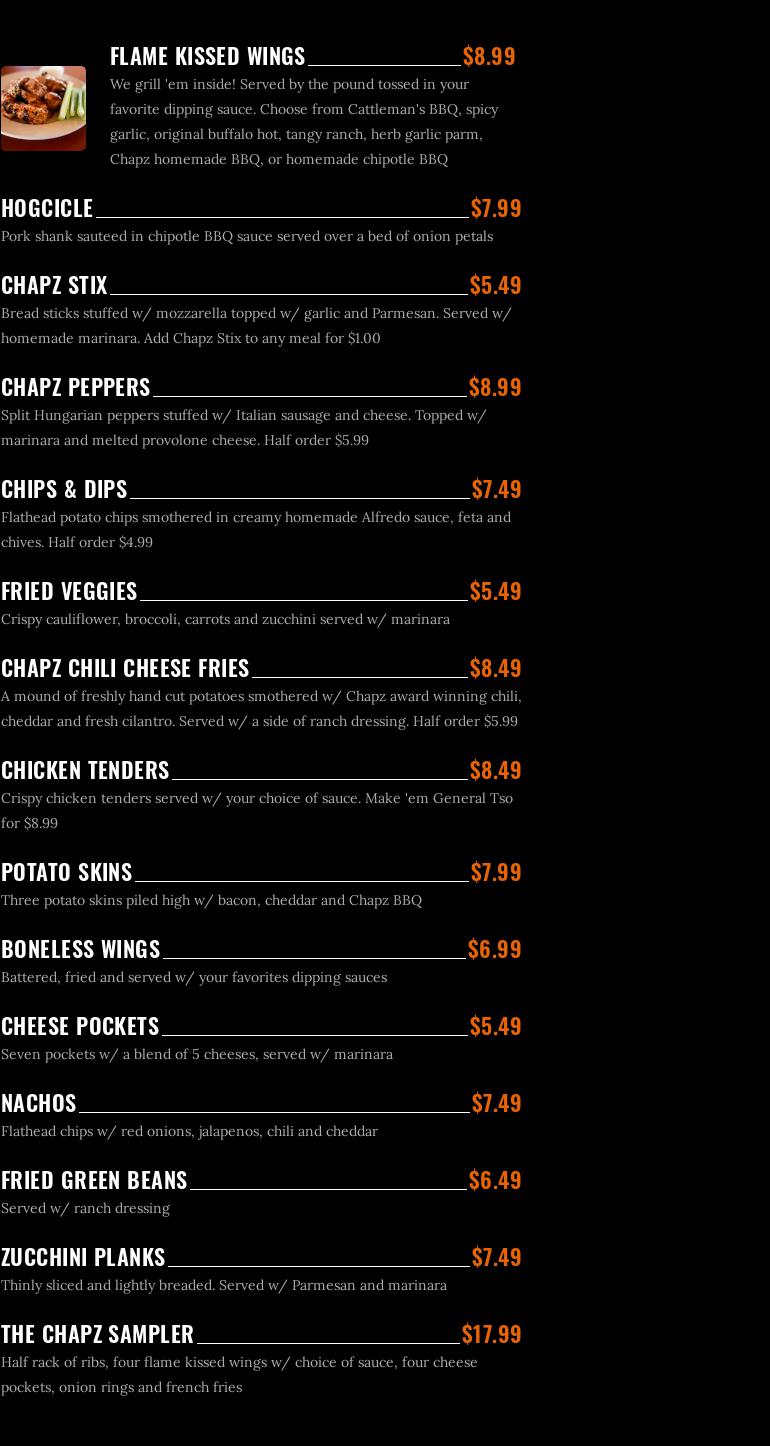 FLAME KISSED WINGS $8.99

We grill 'em inside! Served by the pound tossed in your favorite dipping sauce. Choose from Cattleman's BBQ, spicy garlic, original buffalo hot, tangy ranch, herb garlic parm, Chapz homemade BBQ, or homemade chipotle BBQ

HOGCICLE $7.99

Pork shank sauteed in chipotle BBQ sauce served over a bed of onion petals

CHAPZ STIX $5.49

Bread sticks stuffed w/ mozzarella topped w/ garlic and Parmesan. Served w/ homemade marinara. Add Chapz Stix to any meal for $1.00

CHAPZ PEPPERS $8.99

Split Hungarian peppers stuffed w/ Italian sausage and cheese. Topped w/ marinara and melted provolone cheese. Half order $5.99

CHIPS & DIPS $7.49

Flathead potato chips smothered in creamy homemade Alfredo sauce, feta and chives. Half order $4.99

FRIED VEGGIES $5.49

Crispy cauliflower, broccoli, carrots and zucchini served w/ marinara

CHAPZ CHILI CHEESE FRIES $8.49

A mound of freshly hand cut potatoes smothered w/ Chapz award winning chili, cheddar and fresh cilantro. Served w/ a side of ranch dressing. Half order $5.99

CHICKEN TENDERS $8.49

Crispy chicken tenders served w/ your choice of sauce. Make 'em General Tso for $8.99

POTATO SKINS $7.99

Three potato skins piled high w/ bacon, cheddar and Chapz BBQ

BONELESS WINGS $6.99

Battered, fried and served w/ your favorites dipping sauces

CHEESE POCKETS $5.49

Seven pockets w/ a blend of 5 cheeses, served w/ marinara

NACHOS $7.49

Flathead chips w/ red onions, jalapenos, chili and cheddar

FRIED GREEN BEANS $6.49

Served w/ ranch dressing

ZUCCHINI PLANKS $7.49

Thinly sliced and lightly breaded. Served w/ Parmesan and marinara

THE CHAPZ SAMPLER $17.99

Half rack of ribs, four flame kissed wings w/ choice of sauce, four cheese pockets, onion rings and french fries